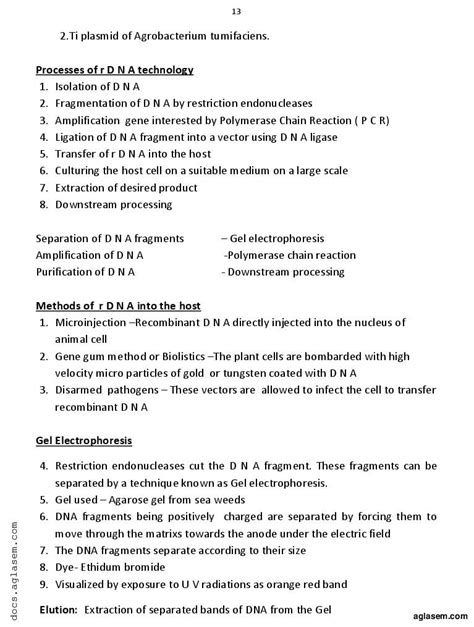 13

2.Ti plasmid of Agrobacterium tumifaciens.

Processes of r D N A technology
1. Isolation of D N A
2. Fragmentation of D N A by restriction endonucleases
3. Amplification gene interested by Polymerase Chain Reaction ( P C R)
4. Ligation of D N A fragment into a vector using D N A ligase
5. Transfer of r D N A into the host
6. Culturing the host cell on a suitable medium on a large scale
7. Extraction of desired product
8. Downstream processing

Separation of D N A fragments – Gel electrophoresis
Amplification of D N A -Polymerase chain reaction
Purification of D N A - Downstream processing

Methods of r D N A into the host
1. Microinjection –Recombinant D N A directly injected into the nucleus of animal cell
2. Gene gum method or Biolistics –The plant cells are bombarded with high velocity micro particles of gold or tungsten coated with D N A
3. Disarmed pathogens – These vectors are allowed to infect the cell to transfer recombinant D N A

Gel Electrophoresis

4. Restriction endonucleases cut the D N A fragment. These fragments can be separated by a technique known as Gel electrophoresis.
5. Gel used – Agarose gel from sea weeds
6. DNA fragments being positively charged are separated by forcing them to move through the matrixs towards the anode under the electric field
7. The DNA fragments separate according to their size
8. Dye- Ethidum bromide
9. Visualized by exposure to U V radiations as orange red band

Elution: Extraction of separated bands of DNA from the Gel

docs.aglasem.com

aglasem.com